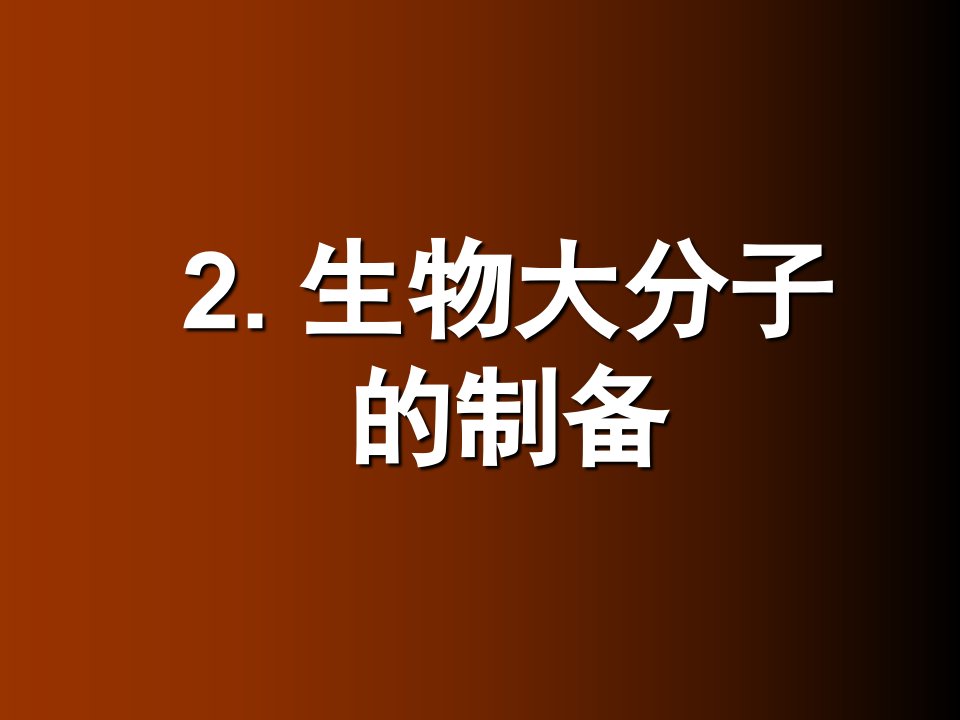 2. 生物大分子的制备